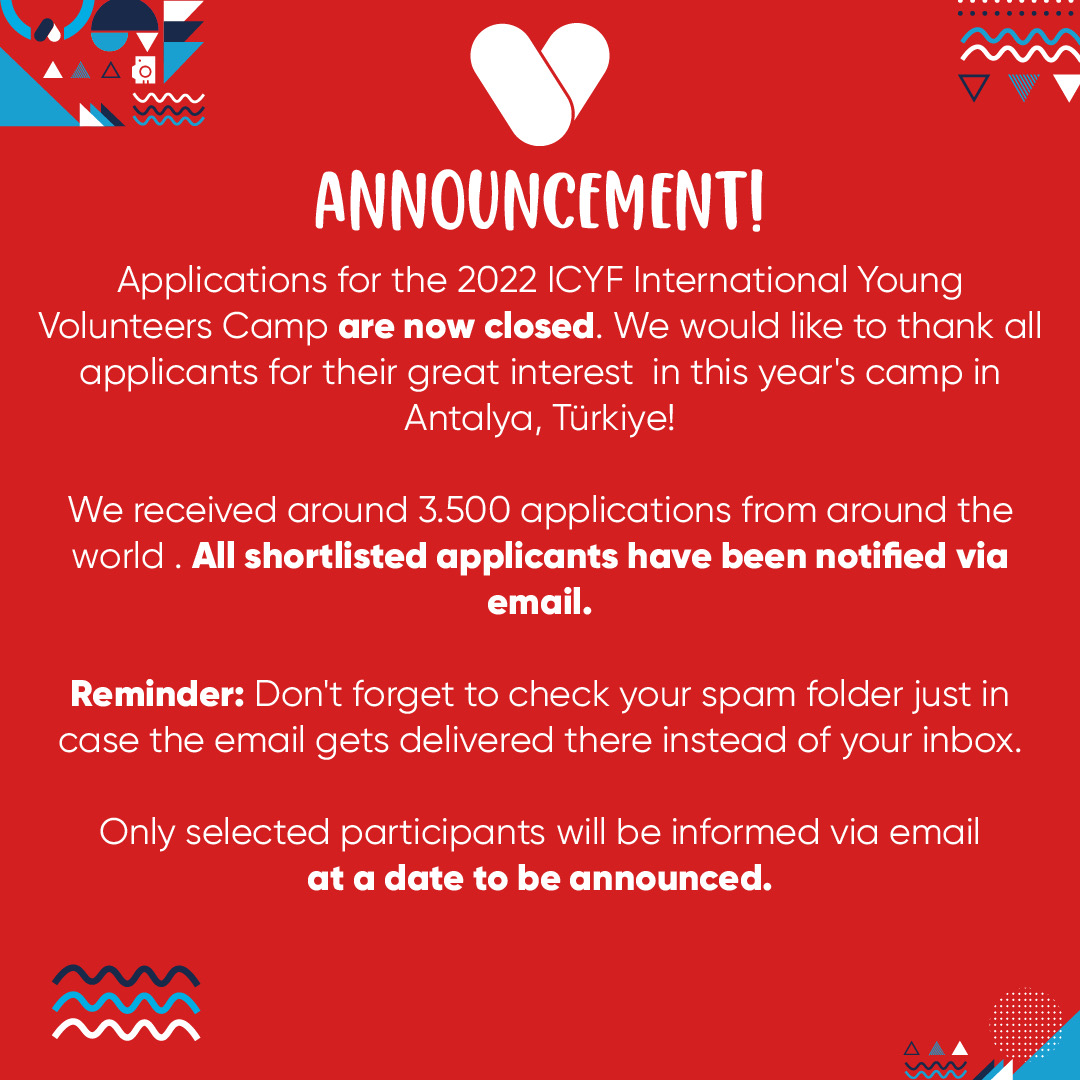 ANNOUNCEMENT!

Applications for the 2022 ICYF International Young Volunteers Camp are now closed. We would like to thank all applicants for their great interest in this year's camp in Antalya, Türkiye!

We received around 3.500 applications from around the world . All shortlisted applicants have been notified via email.

Reminder: Don't forget to check your spam folder just in case the email gets delivered there instead of your inbox.

Only selected participants will be informed via email at a date to be announced.